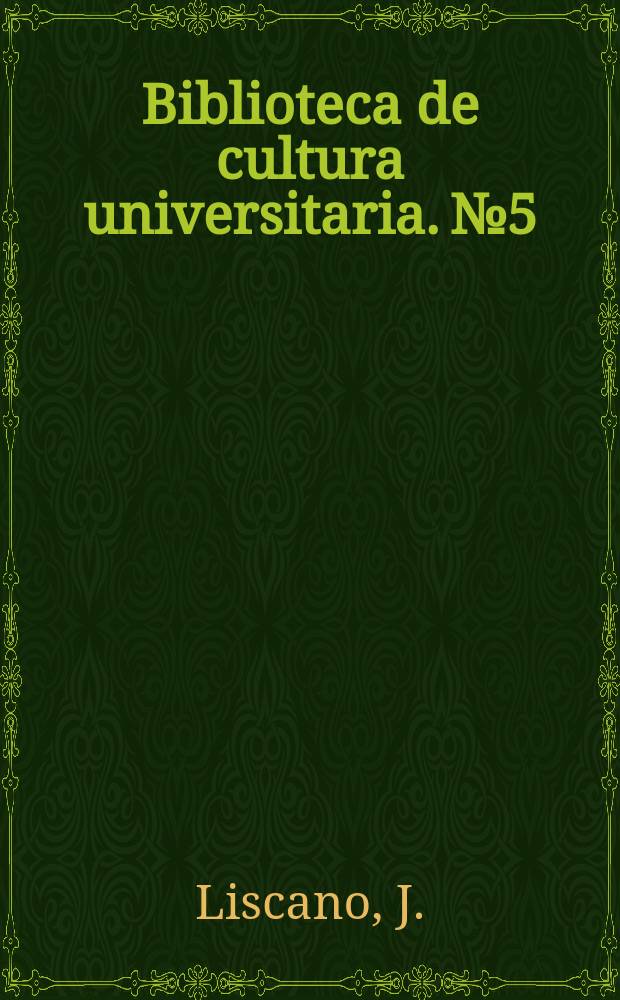 Biblioteca de cultura universitaria. №5

Liscano, J.